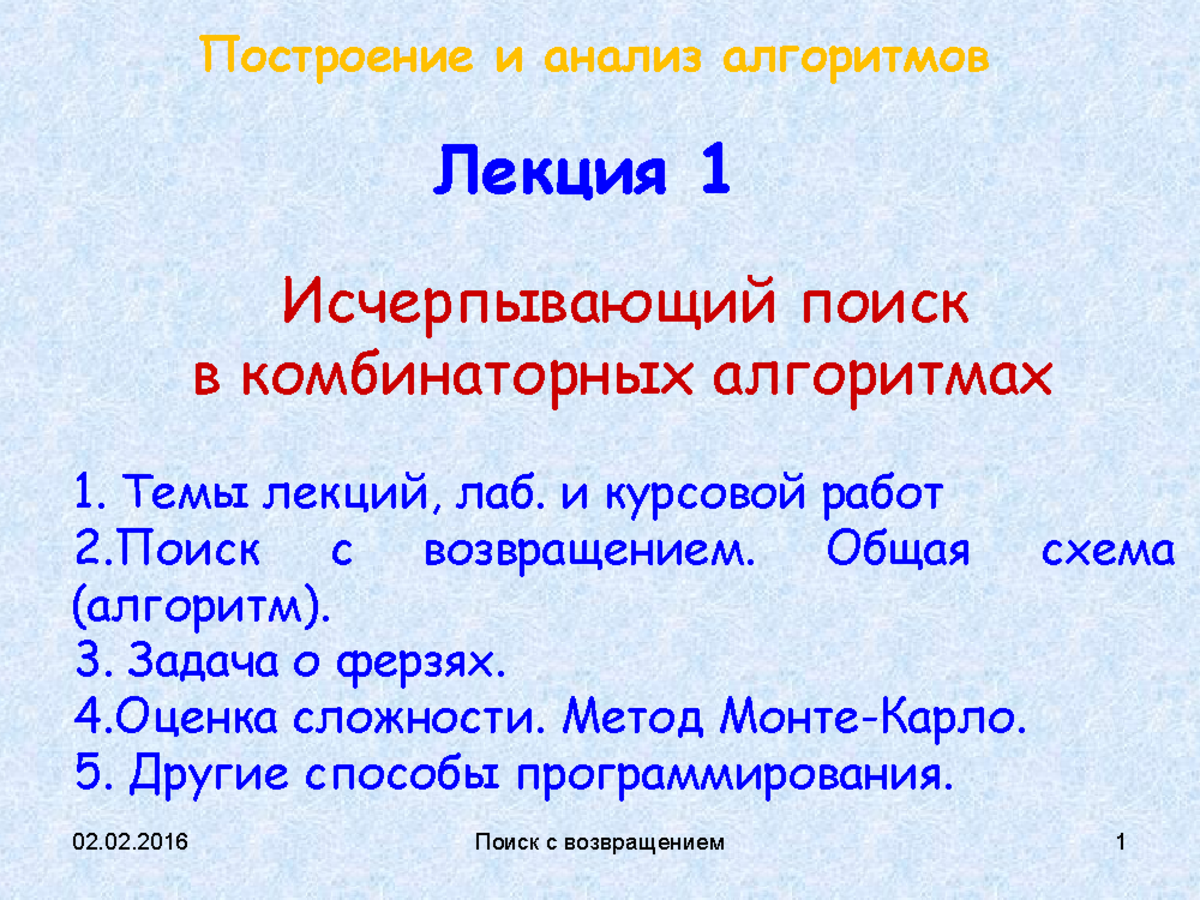 Построение и анализ алгоритмов

Лекция 1

Исчерпывающий поиск
в комбинаторных алгоритмах

1. Темы лекций, лаб. и курсовой работ
2.Поиск с возвращением. Общая схема (алгоритм).
3. Задача о ферзях.
4.Оценка сложности. Метод Монте-Карло.
5. Другие способы программирования.

02.02.2016
Поиск с возвращением
1